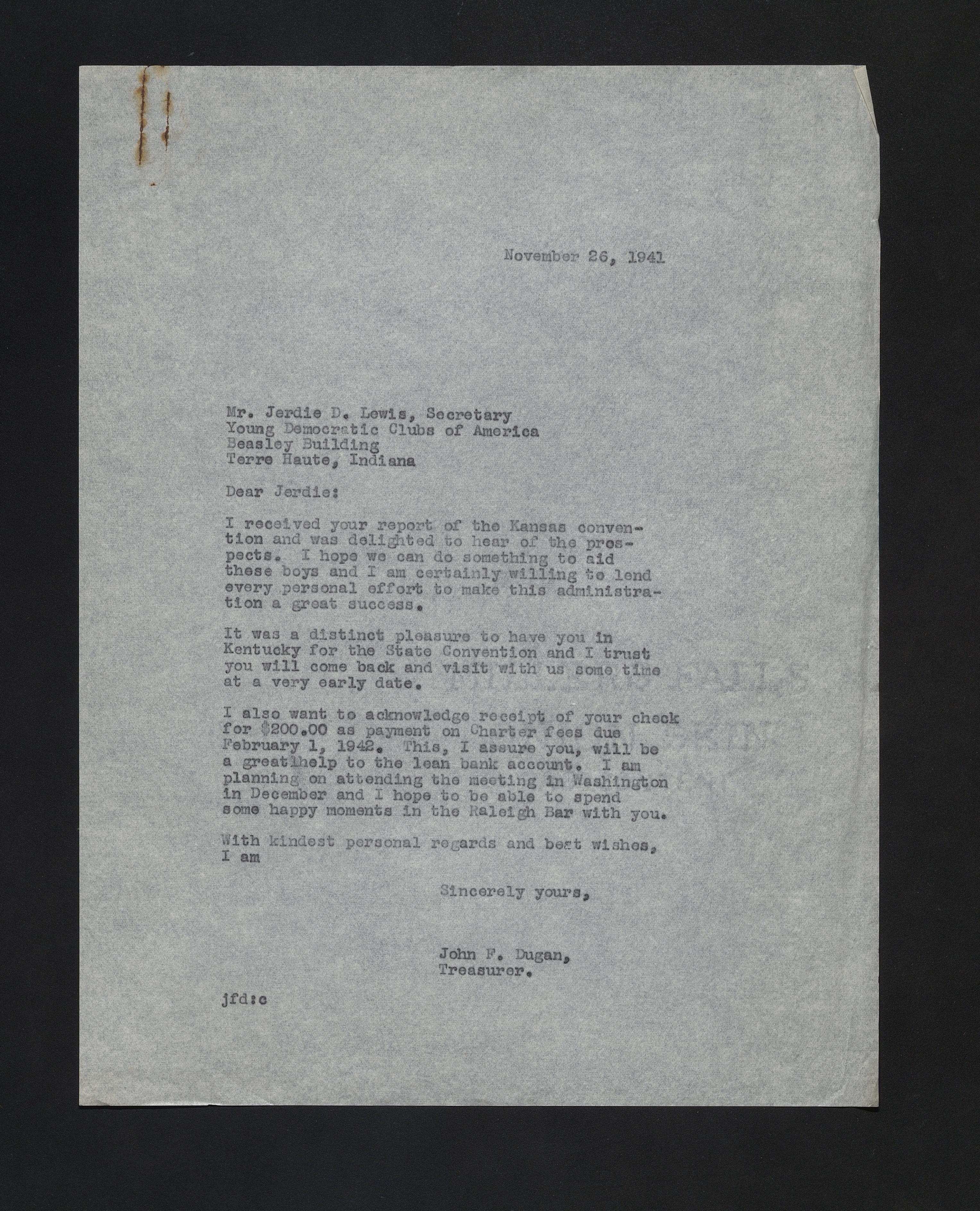 November 26, 1941

Mr. Jerdie D. Lewis, Secretary
Young Democratic Clubs of America
Beasley Building
Terre Haute, Indiana

Dear Jerdie:

I received your report of the Kansas convention and was delighted to hear of the prospects. I hope we can do something to aid these boys and I am certainly willing to lend every personal effort to make this administration a great success.

It was a distinct pleasure to have you in Kentucky for the State Convention and I trust you will come back and visit with us some time at a very early date.

I also want to acknowledge receipt of your check for $200.00 as payment on Charter fees due February 1, 1942. This, I assure you, will be a great help to the lean bank account. I am planning on attending the meeting in Washington in December and I hope to be able to spend some happy moments in the Raleigh Bar with you.

With kindest personal regards and best wishes, I am

Sincerely yours,

John F. Dugan,
Treasurer.

jfd:c